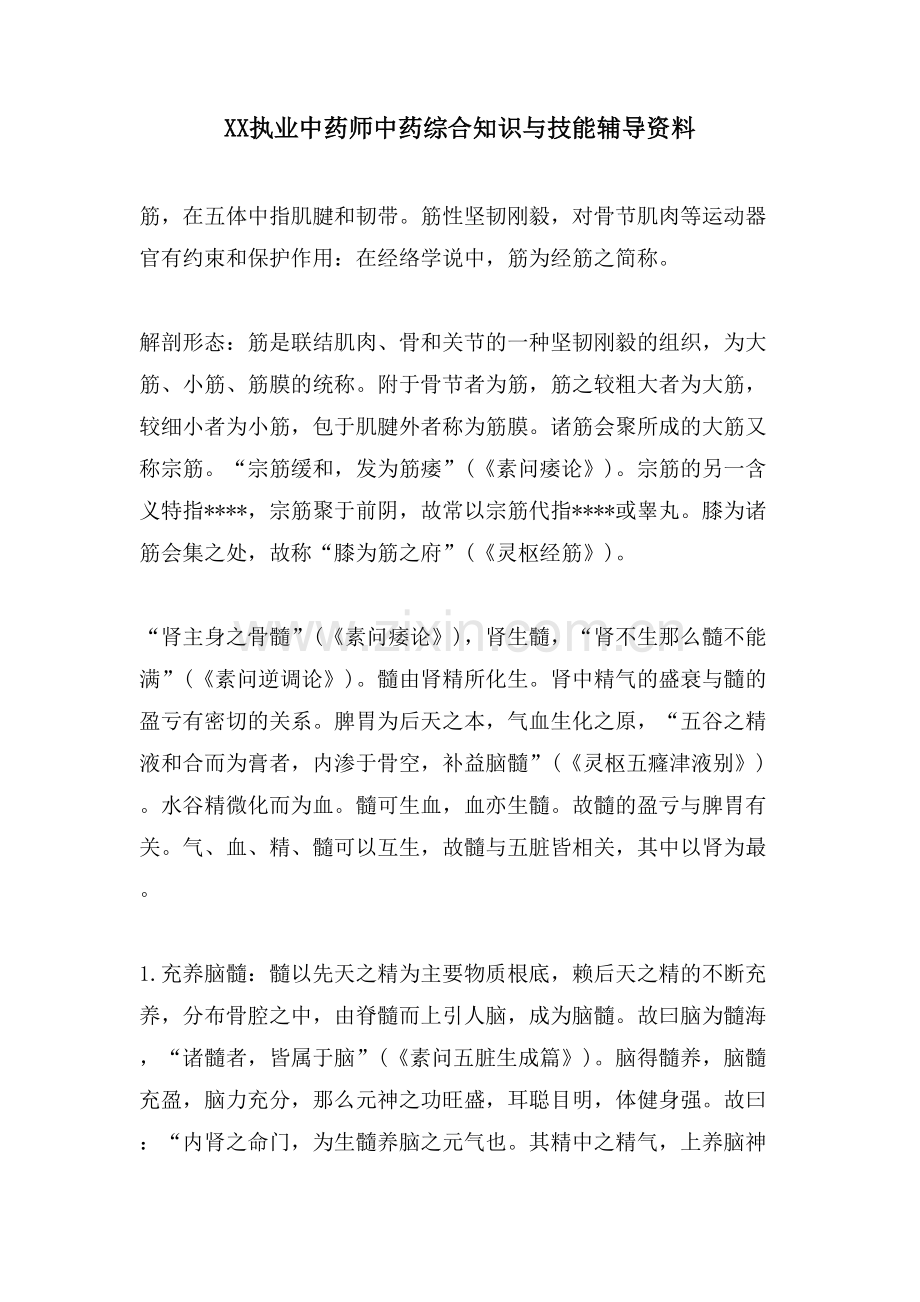 XX执业中药师中药综合知识与技能辅导资料

筋，在五体中指肌腱和韧带。筋性坚韧刚毅，对骨节肌肉等运动器官有约束和保护作用：在经络学说中，筋为经筋之简称。

解剖形态：筋是联结肌肉、骨和关节的一种坚韧刚毅的组织，为大筋、小筋、筋膜的统称。附于骨节者为筋，筋之较粗大者为大筋，较细小者为小筋，包于肌腱外者称为筋膜。诸筋会聚所成的大筋又称宗筋。“宗筋缓和，发为筋痿”（《素问痿论》）。宗筋的另一含义特指****，宗筋聚于前阴，故常以宗筋代指****或睾丸。膝为诸筋会集之处，故称“膝为筋之府”（《灵枢经筋》）。

“肾主身之骨髓”（《素问痿论》），肾生髓，“肾不生那么髓不能满”（《素问逆调论》）。髓由肾精所化生。肾中精气的盛衰与髓的盈亏有密切的关系。脾胃为后天之本，气血生化之原，“五谷之精液和合而为膏者，内渗于骨空，补益脑髓”（《灵枢五癃津液别》）。水谷精微化而为血。髓可生血，血亦生髓。故髓的盈亏与脾胃有关。气、血、精、髓可以互生，故髓与五脏皆相关，其中以肾为最。

1.充养脑髓：髓以先天之精为主要物质根底，赖后天之精的不断充养，分布骨腔之中，由脊髓而上引人脑，成为脑髓。故曰脑为髓海，“诸髓者，皆属于脑”（《素问五脏生成篇》）。脑得髓养，脑髓充盈，脑力充分，那么元神之功旺盛，耳聪目明，体健身强。故曰：“内肾之命门，为生髓养脑之元气也。其精中之精气，上养脑神

www.zixin.com.cn